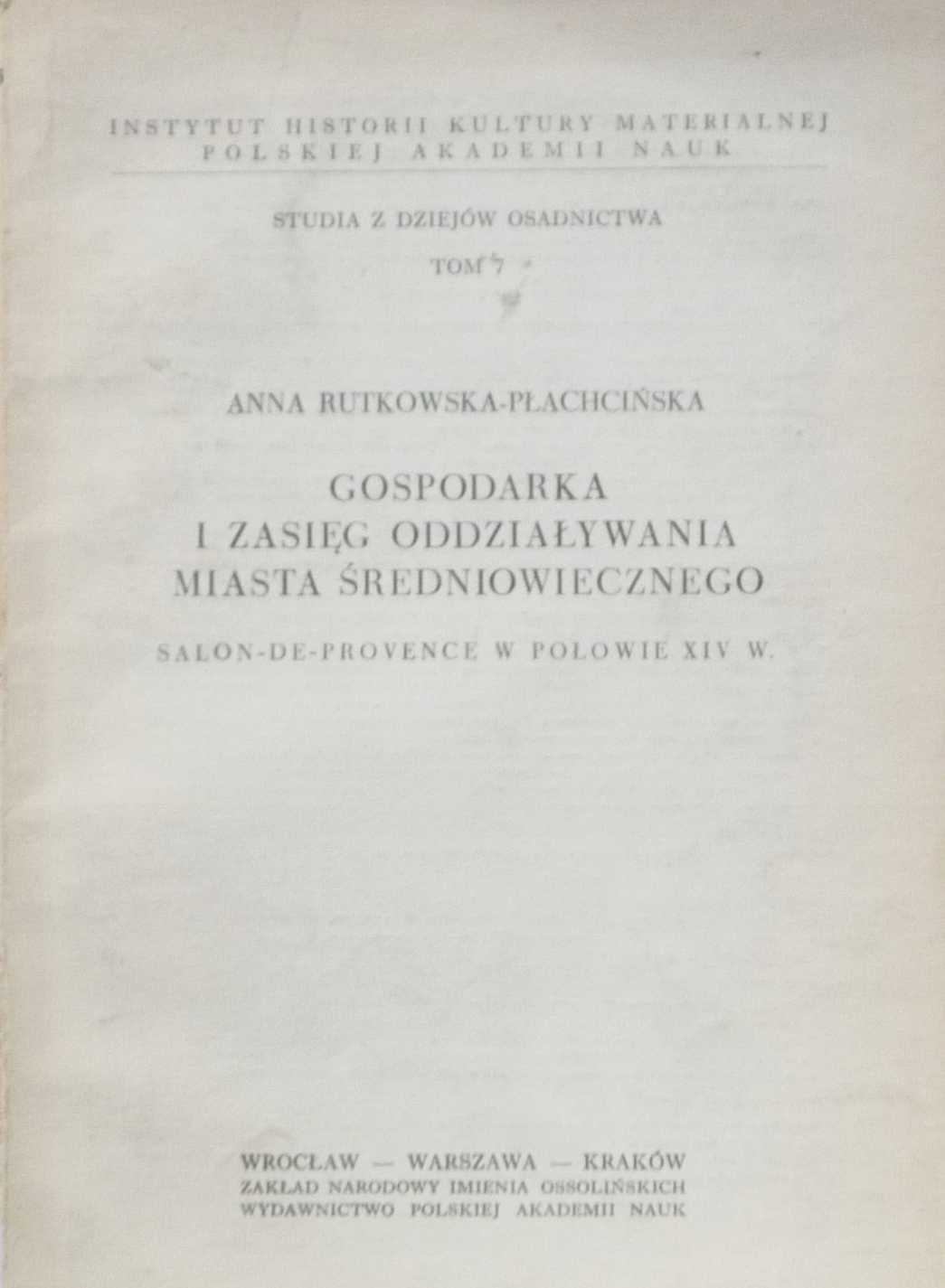 INSTYTUT HISTORII KULTURY MATERIALNEJ
POLSKIEJ AKADEMII NAUK

STUDIA Z DZIEJÓW OSADNICTWA

TOM 7

ANNA RUTKOWSKA-PŁACHCIŃSKA

GOSPODARKA
I ZASIĘG ODDZIAŁYWANIA
MIASTA ŚREDNIOWIECZNEGO

SALON-DE-PROVENCE W POŁOWIE XIV W.

WROCŁAW — WARSZAWA — KRAKÓW
ZAKŁAD NARODOWY IMIENIA OSSOLIŃSKICH
WYDAWNICTWO POLSKIEJ AKADEMII NAUK